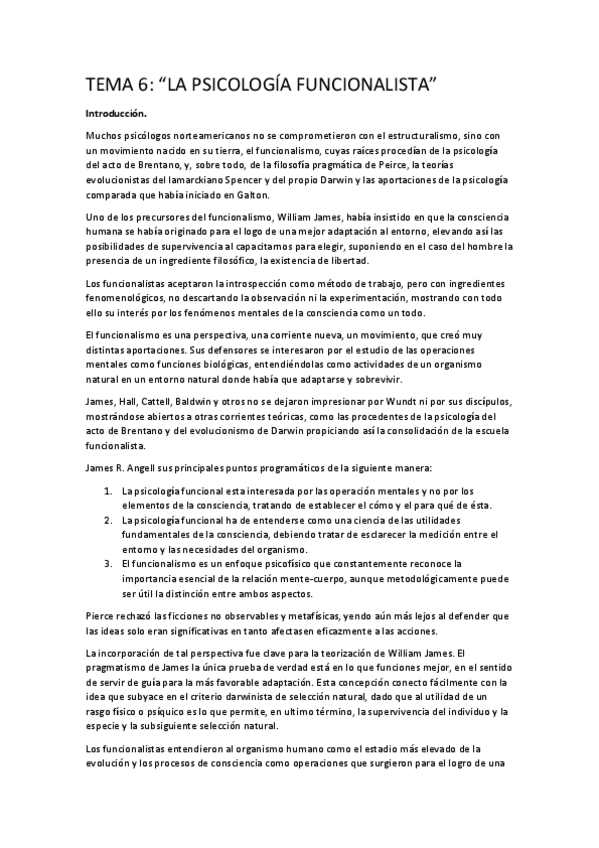 TEMA 6: “LA PSICOLOGÍA FUNCIONALISTA”

Introducción.

Muchos psicólogos norteamericanos no se comprometieron con el estructuralismo, sino con un movimiento nacido en su tierra, el funcionalismo, cuyas raíces procedían de la psicología del acto de Brentano, y, sobre todo, de la filosofía pragmática de Peirce, la teorías evolucionistas del lamarckiano Spencer y del propio Darwin y las aportaciones de la psicología comparada que había iniciado en Galton.

Uno de los precursores del funcionalismo, William James, había insistido en que la consciencia humana se había originado para el logo de una mejor adaptación al entorno, elevando así las posibilidades de supervivencia al capacitarnos para elegir, suponiendo en el caso del hombre la presencia de un ingrediente filosófico, la existencia de libertad.

Los funcionalistas aceptaron la introspección como método de trabajo, pero con ingredientes fenomenológicos, no descartando la observación ni la experimentación, mostrando con todo ello su interés por los fenómenos mentales de la consciencia como un todo.

El funcionalismo es una perspectiva, una corriente nueva, un movimiento, que creó muy distintas aportaciones. Sus defensores se interesaron por el estudio de las operaciones mentales como funciones biológicas, entendiéndolas como actividades de un organismo natural en un entorno natural donde había que adaptarse y sobrevivir.

James, Hall, Cattell, Baldwin y otros no se dejaron impresionar por Wundt ni por sus discípulos, mostrándose abiertos a otras corrientes teóricas, como las procedentes de la psicología del acto de Brentano y del evolucionismo de Darwin propiciando así la consolidación de la escuela funcionalista.

James R. Angell sus principales puntos programáticos de la siguiente manera:

1. La psicología funcional esta interesada por las operación mentales y no por los elementos de la consciencia, tratando de establecer el cómo y el para qué de ésta.
2. La psicología funcional ha de entenderse como una ciencia de las utilidades fundamentales de la consciencia, debiendo tratar de esclarecer la medición entre el entorno y las necesidades del organismo.
3. El funcionalismo es un enfoque psicofísico que constantemente reconoce la importancia esencial de la relación mente-cuerpo, aunque metodológicamente puede ser útil la distinción entre ambos aspectos.

Pierce rechazó las ficciones no observables y metafísicas, yendo aún más lejos al defender que las ideas solo eran significativas en tanto afectasen eficazmente a las acciones.

La incorporación de tal perspectiva fue clave para la teorización de William James. El pragmatismo de James la única prueba de verdad está en lo que funciones mejor, en el sentido de servir de guía para la más favorable adaptación. Esta concepción conecto fácilmente con la idea que subyace en el criterio darwinista de selección natural, dado que al utilidad de un rasgo físico o psíquico es lo que permite, en ultimo término, la supervivencia del individuo y la especie y la subsiguiente selección natural.

Los funcionalistas entendieron al organismo humano como el estadio más elevado de la evolución y los procesos de consciencia como operaciones que surgieron para el logro de una